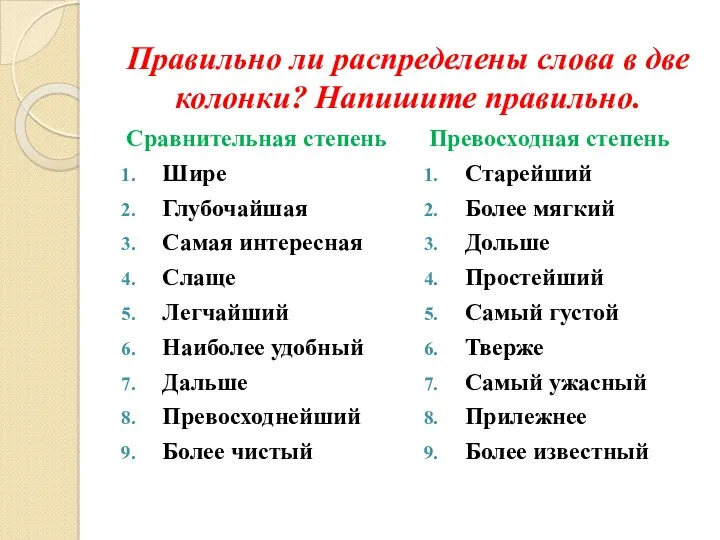 Правильно ли распределены слова в две колонки? Напишите правильно.

Сравнительная степень
1. Шире
2. Глубочайшая
3. Самая интересная
4. Слаще
5. Легчайший
6. Наиболее удобный
7. Дальше
8. Превосходнейший
9. Более чистый

Превосходная степень
1. Старейший
2. Более мягкий
3. Дольше
4. Простейший
5. Самый густой
6. Тверже
7. Самый ужасный
8. Прилежнее
9. Более известный